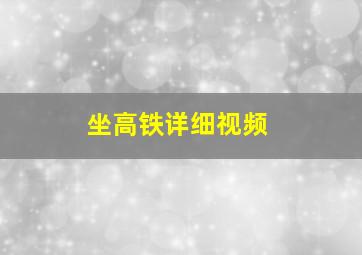 坐高铁详细视频